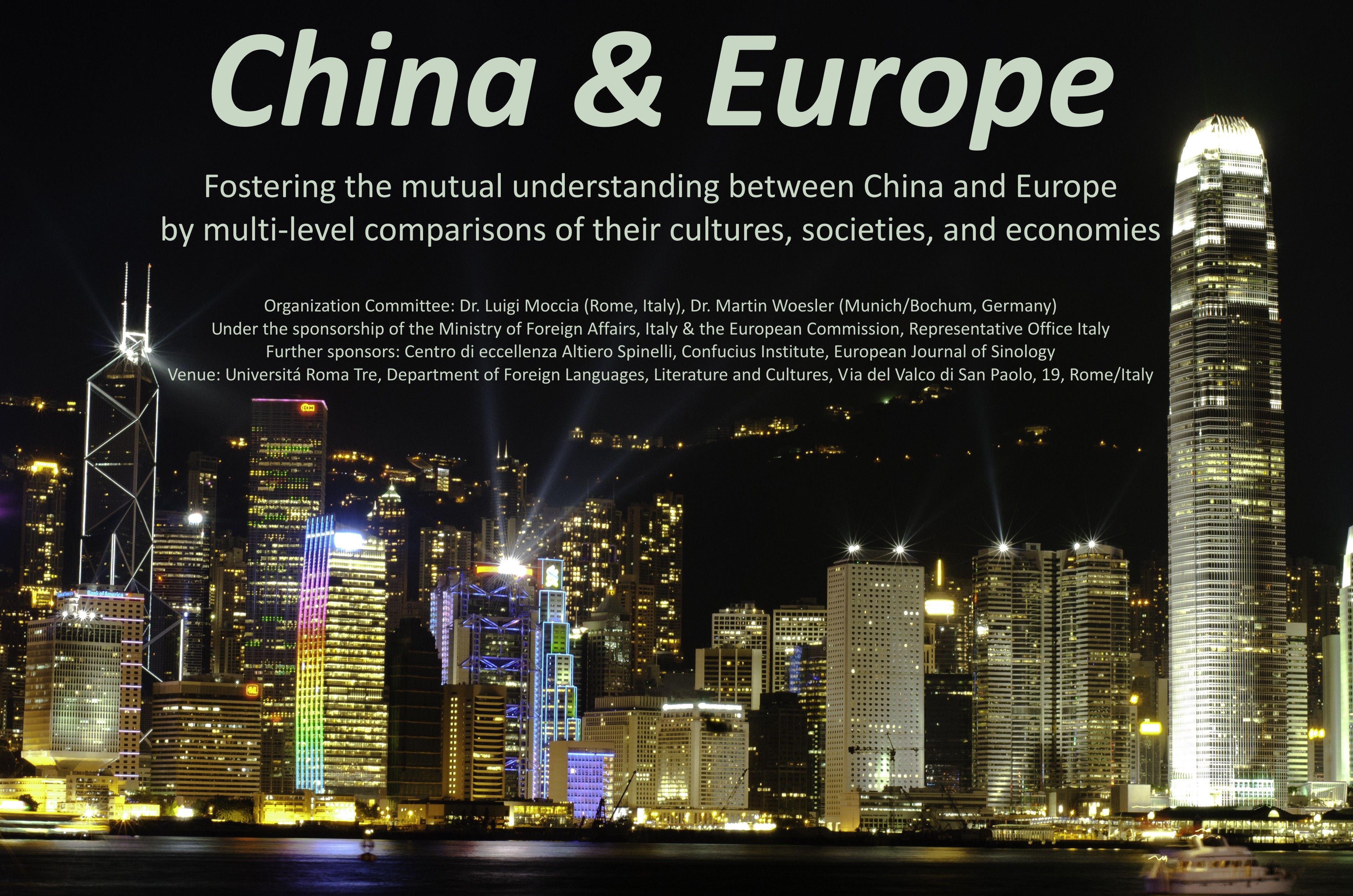 China & Europe

Fostering the mutual understanding between China and Europe by multi-level comparisons of their cultures, societies, and economies

Organization Committee: Dr. Luigi Moccia (Rome, Italy), Dr. Martin Woesler (Munich/Bochum, Germany)
Under the sponsorship of the Ministry of Foreign Affairs, Italy & the European Commission, Representative Office Italy
Further sponsors: Centro di eccellenza Altiero Spinelli, Confucius Institute, European Journal of Sinology
Venue: Universitá Roma Tre, Department of Foreign Languages, Literature and Cultures, Via del Valco di San Paolo, 19, Rome/Italy